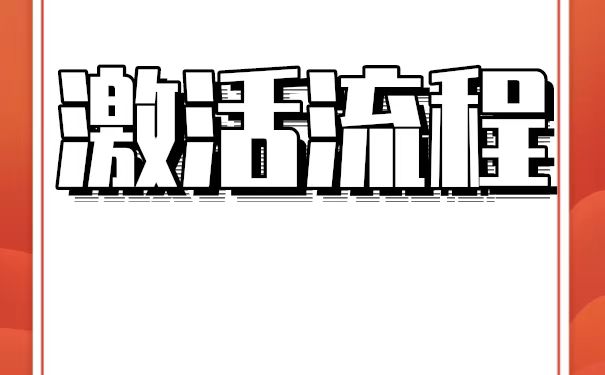 激活流程